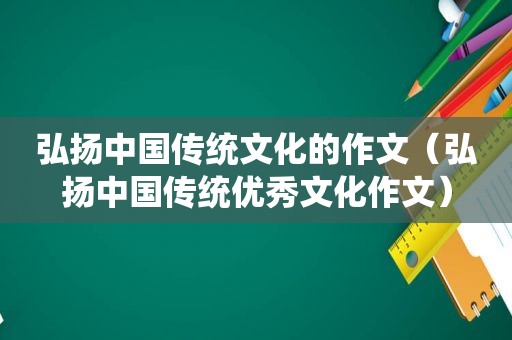 弘扬中国传统文化的作文（弘扬中国传统优秀文化作文）